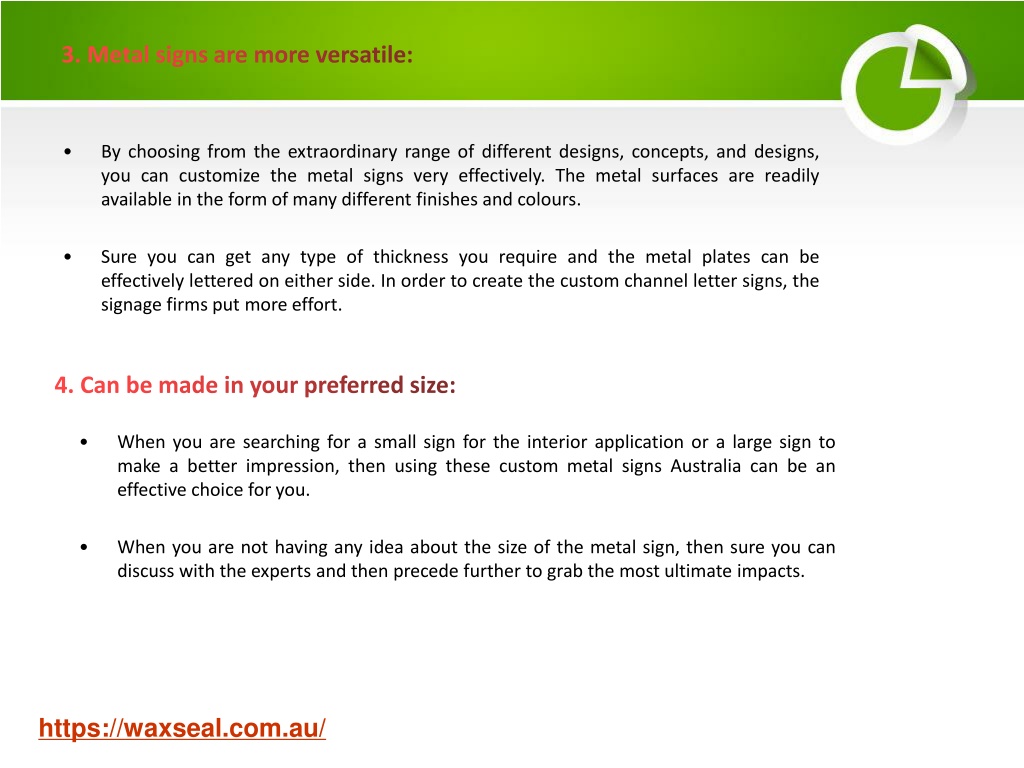 3. Metal signs are more versatile:

• By choosing from the extraordinary range of different designs, concepts, and designs, you can customize the metal signs very effectively. The metal surfaces are readily available in the form of many different finishes and colours.

• Sure you can get any type of thickness you require and the metal plates can be effectively lettered on either side. In order to create the custom channel letter signs, the signage firms put more effort.

4. Can be made in your preferred size:

• When you are searching for a small sign for the interior application or a large sign to make a better impression, then using these custom metal signs Australia can be an effective choice for you.

• When you are not having any idea about the size of the metal sign, then sure you can discuss with the experts and then precede further to grab the most ultimate impacts.

https://waxseal.com.au/